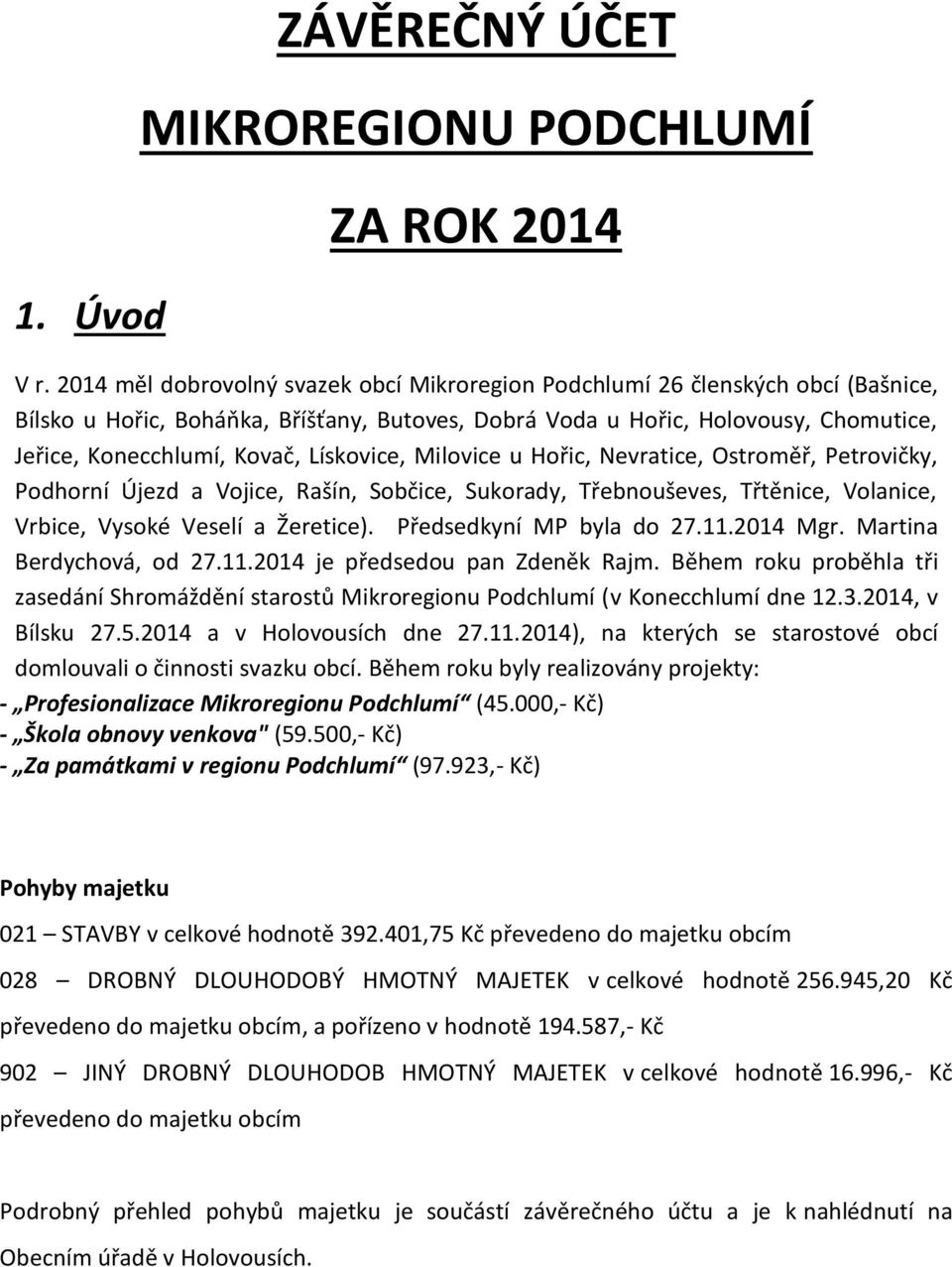 ZÁVĚREČNÝ ÚČET

MIKROREGIONU PODCHLUMÍ

ZA ROK 2014

1. Úvod

V r. 2014 měl dobrovolný svazek obcí Mikroregion Podchlumí 26 členských obcí (Bašnice, Bílsko u Hořic, Boháňka, Bříšťany, Butoves, Dobrá Voda u Hořic, Holovousy, Chomutice, Jeřice, Konecchlumí, Kovač, Lískovice, Milovice u Hořic, Nevratice, Ostroměř, Petrovičky, Podhorní Újezd a Vojice, Rašín, Sobčice, Sukorady, Třebnouševes, Třtěnice, Volanice, Vrbice, Vysoké Veselí a Žeretice). Předsedkyní MP byla do 27.11.2014 Mgr. Martina Berdychová, od 27.11.2014 je předsedou pan Zdeněk Rajm. Během roku proběhla tři zasedání Shromáždění starostů Mikroregionu Podchlumí (v Konecchlumí dne 12.3.2014, v Bílsku 27.5.2014 a v Holovousích dne 27.11.2014), na kterých se starostové obcí domlouvali o činnosti svazku obcí. Během roku byly realizovány projekty:
- „Profesionalizace Mikroregionu Podchlumí“ (45.000,- Kč)
- „Škola obnovy venkova" (59.500,- Kč)
- „Za památkami v regionu Podchlumí“ (97.923,- Kč)

Pohyby majetku

021 – STAVBY v celkové hodnotě 392.401,75 Kč převedeno do majetku obcím

028 – DROBNÝ DLOUHODOBÝ HMOTNÝ MAJETEK v celkové hodnotě 256.945,20 Kč převedeno do majetku obcím, a pořízeno v hodnotě 194.587,- Kč

902 – JINÝ DROBNÝ DLOUHODOB HMOTNÝ MAJETEK v celkové hodnotě 16.996,- Kč převedeno do majetku obcím

Podrobný přehled pohybů majetku je součástí závěrečného účtu a je k nahlédnutí na Obecním úřadě v Holovousích.